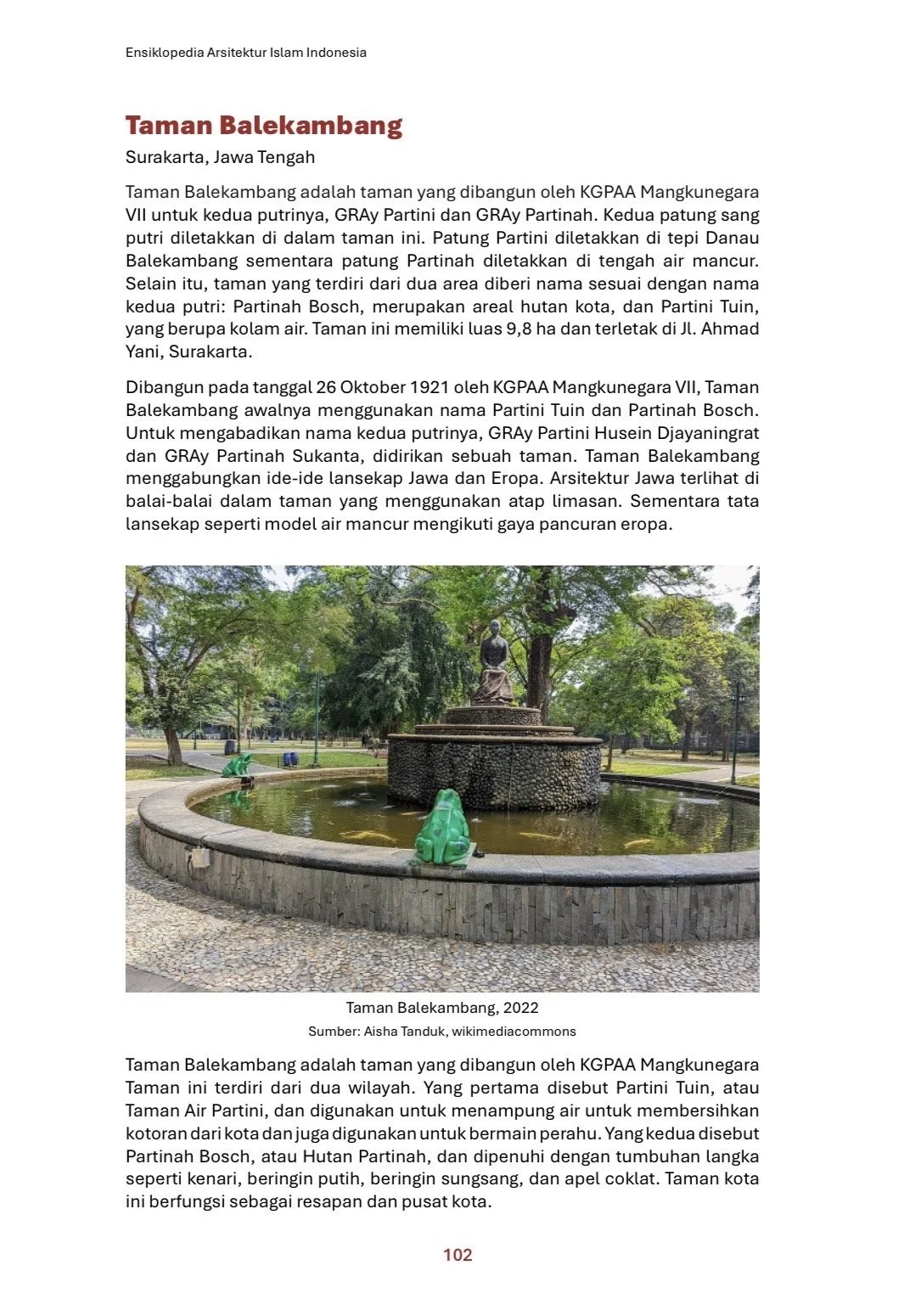 Ensiklopedia Arsitektur Islam Indonesia

Taman Balekambang

Surakarta, Jawa Tengah

Taman Balekambang adalah taman yang dibangun oleh KGPAA Mangkunegara VII untuk kedua putrinya, GRAy Partini dan GRAy Partinah. Kedua patung sang putri diletakkan di dalam taman ini. Patung Partini diletakkan di tepi Danau Balekambang sementara patung Partinah diletakkan di tengah air mancur. Selain itu, taman yang terdiri dari dua area diberi nama sesuai dengan nama kedua putri: Partinah Bosch, merupakan areal hutan kota, dan Partini Tuin, yang berupa kolam air. Taman ini memiliki luas 9,8 ha dan terletak di Jl. Ahmad Yani, Surakarta.

Dibangun pada tanggal 26 Oktober 1921 oleh KGPAA Mangkunegara VII, Taman Balekambang awalnya menggunakan nama Partini Tuin dan Partinah Bosch. Untuk mengabadikan nama kedua putrinya, GRAy Partini Husein Djayaningrat dan GRAy Partinah Sukanta, didirikan sebuah taman. Taman Balekambang menggabungkan ide-ide lansekap Jawa dan Eropa. Arsitektur Jawa terlihat di balai-balai dalam taman yang menggunakan atap limasan. Sementara tata lansekap seperti model air mancur mengikuti gaya pancuran eropa.

Taman Balekambang, 2022

Sumber: Aisha Tanduk, wikimediacommons

Taman Balekambang adalah taman yang dibangun oleh KGPAA Mangkunegara Taman ini terdiri dari dua wilayah. Yang pertama disebut Partini Tuin, atau Taman Air Partini, dan digunakan untuk menampung air untuk membersihkan kotoran dari kota dan juga digunakan untuk bermain perahu. Yang kedua disebut Partinah Bosch, atau Hutan Partinah, dan dipenuhi dengan tumbuhan langka seperti kenari, beringin putih, beringin sungsang, dan apel coklat. Taman kota ini berfungsi sebagai resapan dan pusat kota.

102